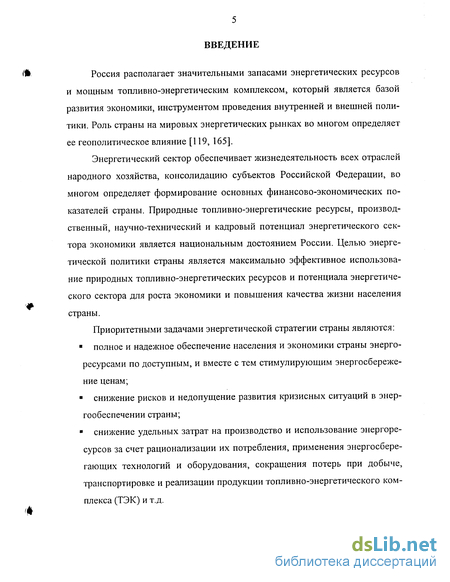 5

ВВЕДЕНИЕ

Россия располагает значительными запасами энергетических ресурсов и мощным топливно-энергетическим комплексом, который является базой развития экономики, инструментом проведения внутренней и внешней политики. Роль страны на мировых энергетических рынках во многом определяет ее геополитическое влияние [119, 165].

Энергетический сектор обеспечивает жизнедеятельность всех отраслей народного хозяйства, консолидацию субъектов Российской Федерации, во многом определяет формирование основных финансово-экономических показателей страны. Природные топливно-энергетические ресурсы, производственный, научно-технический и кадровый потенциал энергетического сектора экономики является национальным достоянием России. Целью энергетической политики страны является максимально эффективное использование природных топливно-энергетических ресурсов и потенциала энергетического сектора для роста экономики и повышения качества жизни населения страны.

Приоритетными задачами энергетической стратегии страны являются:

▪ полное и надежное обеспечение населения и экономики страны энергоресурсами по доступным, и вместе с тем стимулирующим энергосбережение ценам;

▪ снижение рисков и недопущение развития кризисных ситуаций в энергообеспечении страны;

▪ снижение удельных затрат на производство и использование энергоресурсов за счет рационализации их потребления, применения энергосберегающих технологий и оборудования, сокращения потерь при добыче, транспортировке и реализации продукции топливно-энергетического комплекса (ТЭК) и т.д.

dsLib.net
библиотека диссертаций